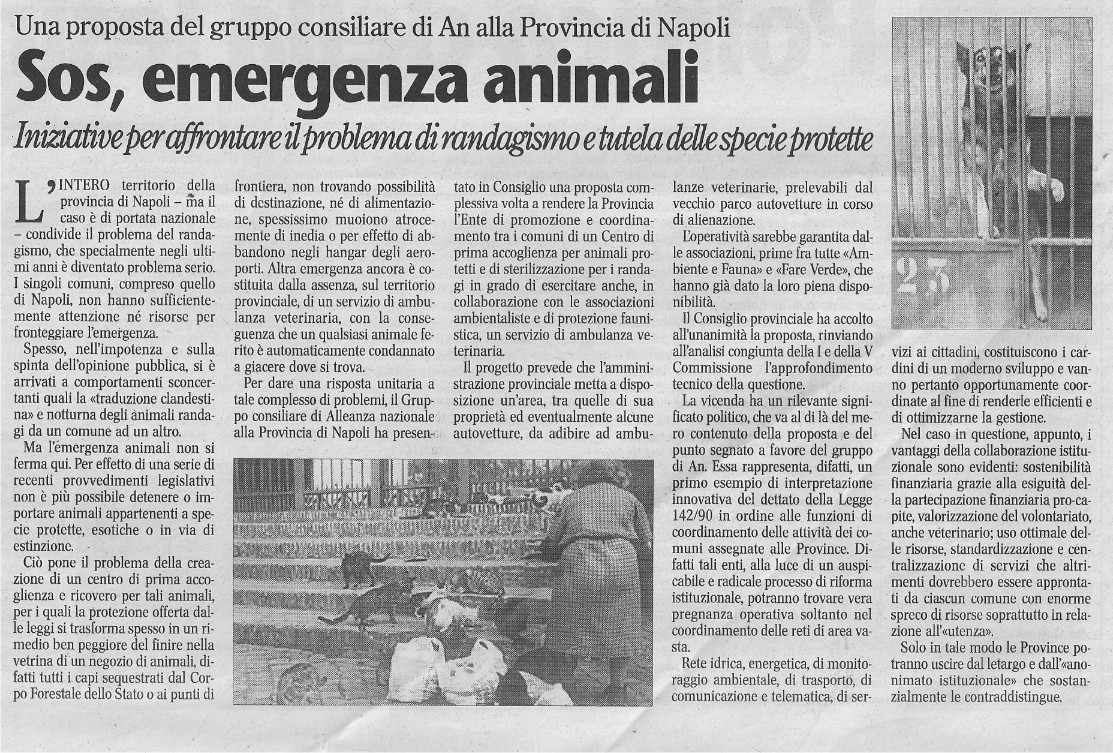 Una proposta del gruppo consiliare di An alla Provincia di Napoli

Sos, emergenza animali

Iniziative per affrontare il problema di randagismo e tutela delle specie protette

L'INTERO territorio della provincia di Napoli – ma il caso è di portata nazionale – condivide il problema del randagismo, che specialmente negli ultimi anni è diventato problema serio. I singoli comuni, compreso quello di Napoli, non hanno sufficientemente attenzione né risorse per fronteggiare l'emergenza.

Spesso, nell'impotenza e sulla spinta dell'opinione pubblica, si è arrivati a comportamenti sconcertanti quali la «traduzione clandestina» e notturna degli animali randagi da un comune ad un altro.

Ma l'emergenza animali non si ferma qui. Per effetto di una serie di recenti provvedimenti legislativi non è più possibile detenere o importare animali appartenenti a specie protette, esotiche o in via di estinzione.

Ciò pone il problema della creazione di un centro di prima accoglienza e ricovero per tali animali, per i quali la protezione offerta dalle leggi si trasforma spesso in un rimedio ben peggiore del finire nella vetrina di un negozio di animali, difatti tutti i capi sequestrati dal Corpo Forestale dello Stato o ai punti di frontiera, non trovando possibilità di destinazione, né di alimentazione, spessissimo muoiono atrocemente di inedia o per effetto di abbandono negli hangar degli aeroporti. Altra emergenza ancora è costituita dalla assenza, sul territorio provinciale, di un servizio di ambulanza veterinaria, con la conseguenza che un qualsiasi animale ferito è automaticamente condannato a giacere dove si trova.

Per dare una risposta unitaria a tale complesso di problemi, il Gruppo consiliare di Alleanza nazionale alla Provincia di Napoli ha presentato in Consiglio una proposta complessiva volta a rendere la Provincia l'Ente di promozione e coordinamento tra i comuni di un Centro di prima accoglienza per animali protetti e di sterilizzazione per i randagi in grado di esercitare anche, in collaborazione con le associazioni ambientaliste e di protezione faunistica, un servizio di ambulanza veterinaria.

Il progetto prevede che l'amministrazione provinciale metta a disposizione un'area, tra quelle di sua proprietà ed eventualmente alcune autovetture, da adibire ad ambulanze veterinarie, prelevabili dal vecchio parco autovetture in corso di alienazione.

L'operatività sarebbe garantita dalle associazioni, prime fra tutte «Ambiente e Fauna» e «Fare Verde», che hanno già dato la loro piena disponibilità.

Il Consiglio provinciale ha accolto all'unanimità la proposta, rinviando all'analisi congiunta della I e della V Commissione l'approfondimento tecnico della questione.

La vicenda ha un rilevante significato politico, che va al di là del mero contenuto della proposta e del punto segnato a favore del gruppo di An. Essa rappresenta, difatti, un primo esempio di interpretazione innovativa del dettato della Legge 142/90 in ordine alle funzioni di coordinamento delle attività dei comuni assegnate alle Province. Difatti tali enti, alla luce di un auspicabile e radicale processo di riforma istituzionale, potranno trovare vera pregnanza operativa soltanto nel coordinamento delle reti di area vasta.

Rete idrica, energetica, di monitoraggio ambientale, di trasporto, di comunicazione e telematica, di servizi ai cittadini, costituiscono i cardini di un moderno sviluppo e vanno pertanto opportunamente coordinate al fine di renderle efficienti e di ottimizzarne la gestione.

Nel caso in questione, appunto, i vantaggi della collaborazione istituzionale sono evidenti: sostenibilità finanziaria grazie alla esiguità della partecipazione finanziaria pro-capite, valorizzazione del volontariato, anche veterinario; uso ottimale delle risorse, standardizzazione e centralizzazione di servizi che altrimenti dovrebbero essere approntati da ciascun comune con enorme spreco di risorse soprattutto in relazione all'«utenza».

Solo in tale modo le Province potranno uscire dal letargo e dall'«anonimato istituzionale» che sostanzialmente le contraddistingue.

23